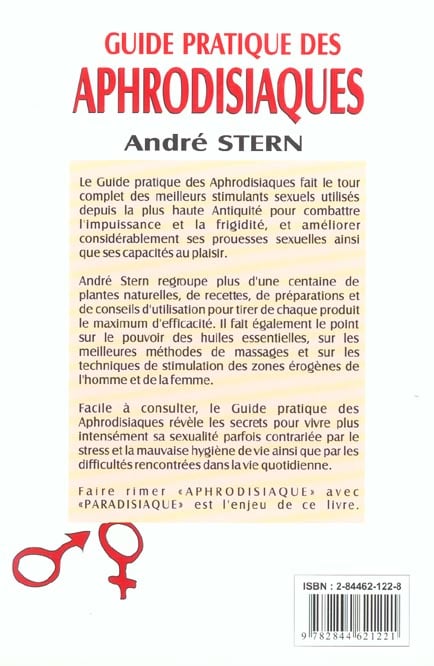 GUIDE PRATIQUE DES
APHRODISIAQUES
André STERN

Le Guide pratique des Aphrodisiaques fait le tour complet des meilleurs stimulants sexuels utilisés depuis la plus haute Antiquité pour combattre l'impuissance et la frigidité, et améliorer considérablement ses prouesses sexuelles ainsi que ses capacités au plaisir.

André Stern regroupe plus d'une centaine de plantes naturelles, de recettes, de préparations et de conseils d'utilisation pour tirer de chaque produit le maximum d'efficacité. Il fait également le point sur le pouvoir des huiles essentielles, sur les meilleures méthodes de massages et sur les techniques de stimulation des zones érogènes de l'homme et de la femme.

Facile à consulter, le Guide pratique des Aphrodisiaques révèle les secrets pour vivre plus intensément sa sexualité parfois contrariée par le stress et la mauvaise hygiène de vie ainsi que par les difficultés rencontrées dans la vie quotidienne.

Faire rimer «APHRODISIAQUE» avec «PARADISIAQUE» est l'enjeu de ce livre.

ISBN : 2-84462-122-8

9 782844 621221